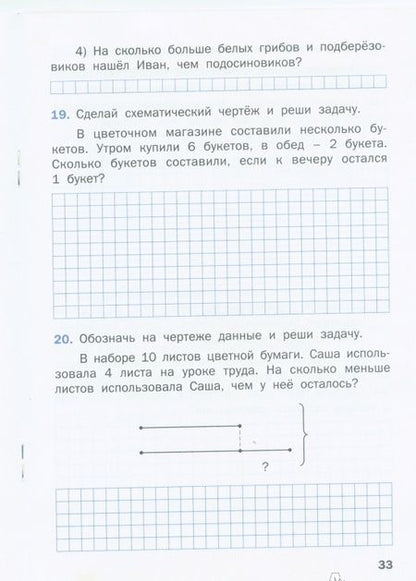 4) На сколько больше белых грибов и подберёзовиков нашёл Иван, чем подосиновиков?

19. Сделай схематический чертёж и реши задачу.

В цветочном магазине составили несколько букетов. Утром купили 6 букетов, в обед – 2 букета. Сколько букетов составили, если к вечеру остался 1 букет?

20. Обозначь на чертеже данные и реши задачу.

В наборе 10 листов цветной бумаги. Саша использовала 4 листа на уроке труда. На сколько меньше листов использовала Саша, чем у неё осталось?

?

33